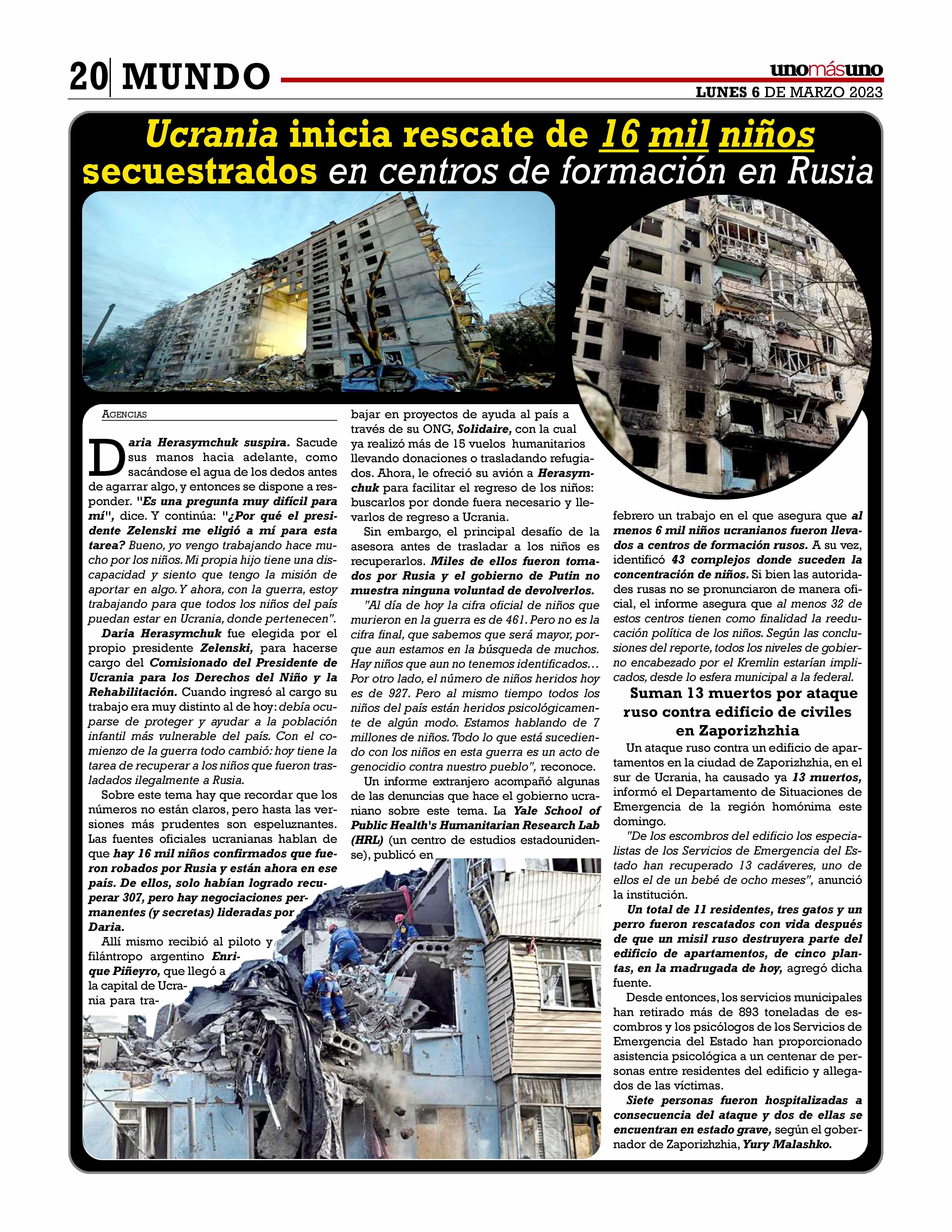 20 MUNDO

unomásuno
LUNES 6 DE MARZO 2023

Ucrania inicia rescate de 16 mil niños secuestrados en centros de formación en Rusia

AGENCIAS

Daria Herasymchuk suspira. Sacude sus manos hacia adelante, como sacándose el agua de los dedos antes de agarrar algo, y entonces se dispone a responder. "Es una pregunta muy difícil para mí", dice. Y continúa: "¿Por qué el presidente Zelenski me eligió a mí para esta tarea? Bueno, yo vengo trabajando hace mucho por los niños. Mi propia hijo tiene una discapacidad y siento que tengo la misión de aportar en algo. Y ahora, con la guerra, estoy trabajando para que todos los niños del país puedan estar en Ucrania, donde pertenecen".

Daria Herasymchuk fue elegida por el propio presidente Zelenski, para hacerse cargo del Comisionado del Presidente de Ucrania para los Derechos del Niño y la Rehabilitación. Cuando ingresó al cargo su trabajo era muy distinto al de hoy: debía ocuparse de proteger y ayudar a la población infantil más vulnerable del país. Con el comienzo de la guerra todo cambió: hoy tiene la tarea de recuperar a los niños que fueron trasladados ilegalmente a Rusia.

Sobre este tema hay que recordar que los números no están claros, pero hasta las versiones más prudentes son espeluznantes. Las fuentes oficiales ucranianas hablan de que hay 16 mil niños confirmados que fueron robados por Rusia y están ahora en ese país. De ellos, solo habían logrado recuperar 307, pero hay negociaciones permanentes (y secretas) lideradas por Daria.

Allí mismo recibió al piloto y filántropo argentino Enrique Piñeyro, que llegó a la capital de Ucrania para trabajar en proyectos de ayuda al país a través de su ONG, Solidaire, con la cual ya realizó más de 15 vuelos humanitarios llevando donaciones o trasladando refugiados. Ahora, le ofreció su avión a Herasymchuk para facilitar el regreso de los niños: buscarlos por donde fuera necesario y llevarlos de regreso a Ucrania.

Sin embargo, el principal desafío de la asesora antes de trasladar a los niños es recuperarlos. Miles de ellos fueron tomados por Rusia y el gobierno de Putin no muestra ninguna voluntad de devolverlos.

"Al día de hoy la cifra oficial de niños que murieron en la guerra es de 461. Pero no es la cifra final, que sabemos que será mayor, porque aun estamos en la búsqueda de muchos. Hay niños que aun no tenemos identificados… Por otro lado, el número de niños heridos hoy es de 927. Pero al mismo tiempo todos los niños del país están heridos psicológicamente de algún modo. Estamos hablando de 7 millones de niños. Todo lo que está sucediendo con los niños en esta guerra es un acto de genocidio contra nuestro pueblo", reconoce.

Un informe extranjero acompañó algunas de las denuncias que hace el gobierno ucraniano sobre este tema. La Yale School of Public Health's Humanitarian Research Lab (HRL) (un centro de estudios estadounidense), publicó en febrero un trabajo en el que asegura que al menos 6 mil niños ucranianos fueron llevados a centros de formación rusos. A su vez, identificó 43 complejos donde suceden la concentración de niños. Si bien las autoridades rusas no se pronunciaron de manera oficial, el informe asegura que al menos 32 de estos centros tienen como finalidad la reeducación política de los niños. Según las conclusiones del reporte, todos los niveles de gobierno encabezado por el Kremlin estarían implicados, desde lo esfera municipal a la federal.

Suman 13 muertos por ataque ruso contra edificio de civiles en Zaporizhzhia

Un ataque ruso contra un edificio de apartamentos en la ciudad de Zaporizhzhia, en el sur de Ucrania, ha causado ya 13 muertos, informó el Departamento de Situaciones de Emergencia de la región homónima este domingo.

"De los escombros del edificio los especialistas de los Servicios de Emergencia del Estado han recuperado 13 cadáveres, uno de ellos el de un bebé de ocho meses", anunció la institución.

Un total de 11 residentes, tres gatos y un perro fueron rescatados con vida después de que un misil ruso destruyera parte del edificio de apartamentos, de cinco plantas, en la madrugada de hoy, agregó dicha fuente.

Desde entonces, los servicios municipales han retirado más de 893 toneladas de escombros y los psicólogos de los Servicios de Emergencia del Estado han proporcionado asistencia psicológica a un centenar de personas entre residentes del edificio y allegados de las víctimas.

Siete personas fueron hospitalizadas a consecuencia del ataque y dos de ellas se encuentran en estado grave, según el gobernador de Zaporizhzhia, Yury Malashko.